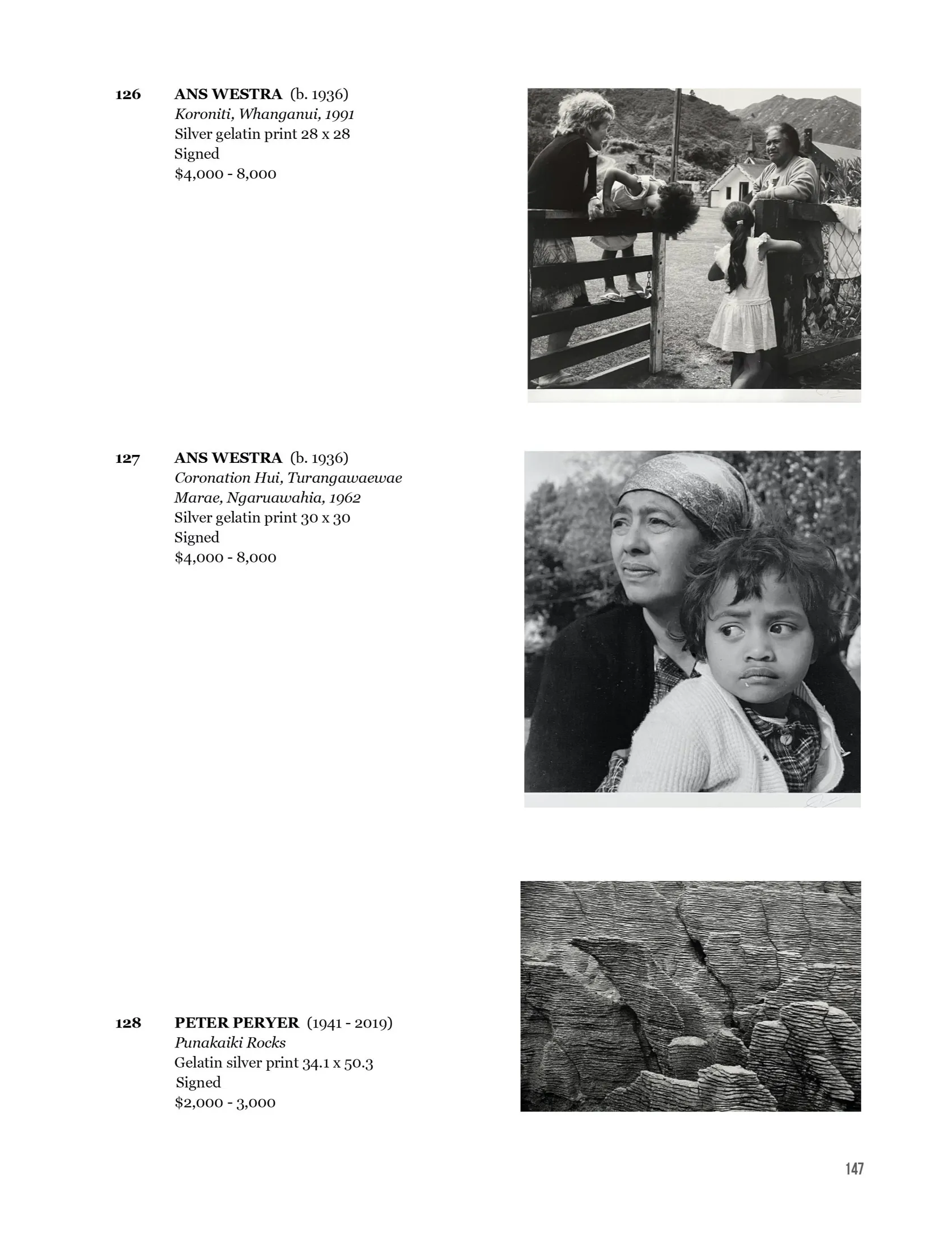 126 ANS WESTRA (b. 1936)
Koroniti, Whanganui, 1991
Silver gelatin print 28 x 28
Signed
$4,000 - 8,000

127 ANS WESTRA (b. 1936)
Coronation Hui, Turangawaewae Marae, Ngaruawahia, 1962
Silver gelatin print 30 x 30
Signed
$4,000 - 8,000

128 PETER PERYER (1941 - 2019)
Punakaiki Rocks
Gelatin silver print 34.1 x 50.3
Signed
$2,000 - 3,000

147